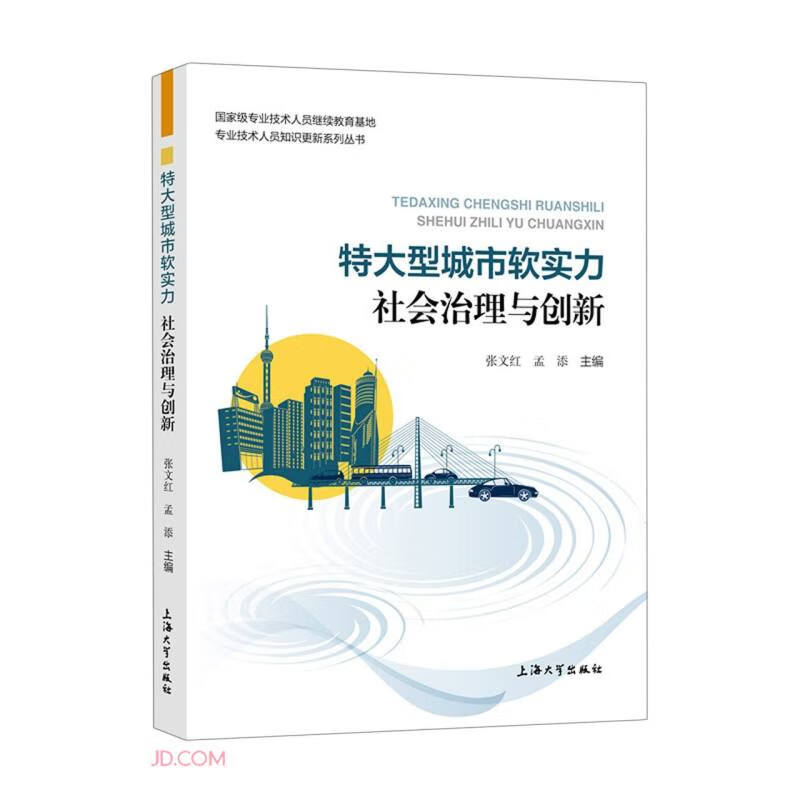 特大型城市软实力 社会治理与创新

张文红 孟 添 主编

上海大学出版社

国家级专业技术人员继续教育基地
专业技术人员知识更新系列丛书

TEDAXING CHENGSHI RUANSHILI
SHEHUI ZHILI YU CHUANGXIN

特大型城市软实力
社会治理与创新

张文红 孟 添 主编

上海大学出版社

JD.COM